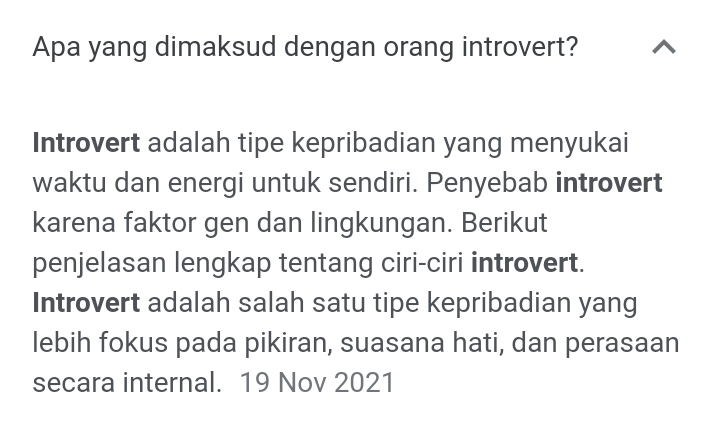 Apa yang dimaksud dengan orang introvert?

Introvert adalah tipe kepribadian yang menyukai waktu dan energi untuk sendiri. Penyebab introvert karena faktor gen dan lingkungan. Berikut penjelasan lengkap tentang ciri-ciri introvert. Introvert adalah salah satu tipe kepribadian yang lebih fokus pada pikiran, suasana hati, dan perasaan secara internal. 19 Nov 2021